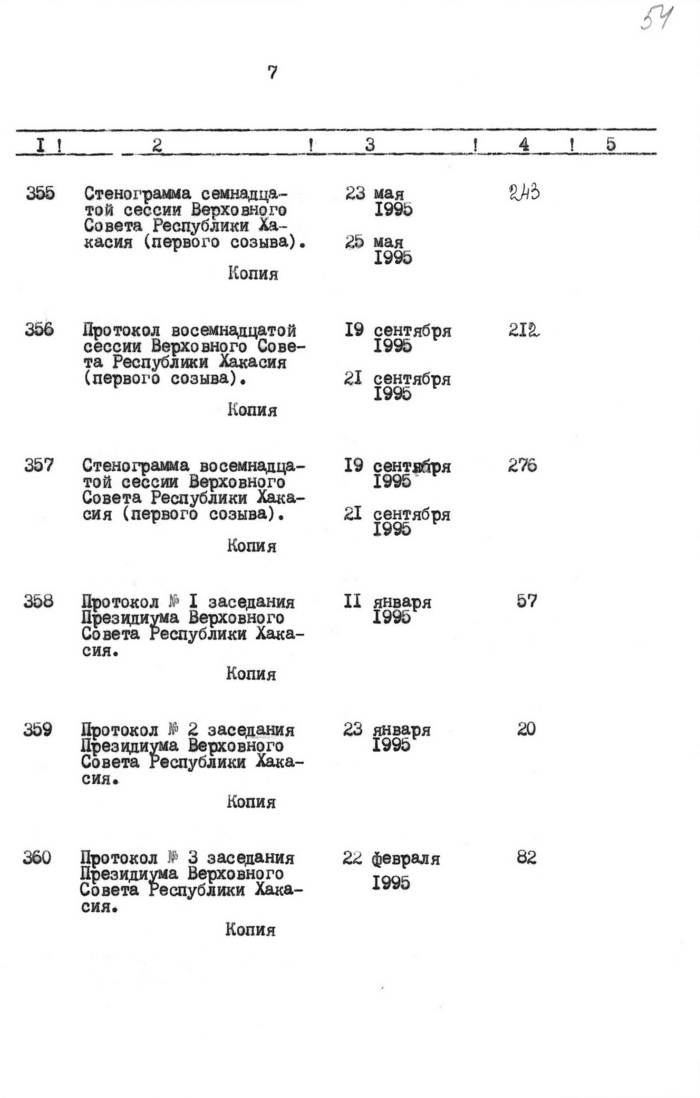 54

7

| I | 2 | 3 | 4 | 5 |
|---|---|---|---|---|
| 355 | Стенограмма семнадцатой сессии Верховного Совета Республики Хакасия (первого созыва). Копия | 23 мая I995 25 мая I995 | 243 | |
| 356 | Протокол восемнадцатой сессии Верховного Совета Республики Хакасия (первого созыва). Копия | I9 сентября I995 2I сентября I995 | 2I2 | |
| 357 | Стенограмма восемнадцатой сессии Верховного Совета Республики Хакасия (первого созыва). Копия | I9 сентября I995 2I сентября I995 | 276 | |
| 358 | Протокол № I заседания Президиума Верховного Совета Республики Хакасия. Копия | II января I995 | 57 | |
| 359 | Протокол № 2 заседания Президиума Верховного Совета Республики Хакасия. Копия | 23 января I995 | 20 | |
| 360 | Протокол № 3 заседания Президиума Верховного Совета Республики Хакасия. Копия | 22 февраля I995 | 82 | |